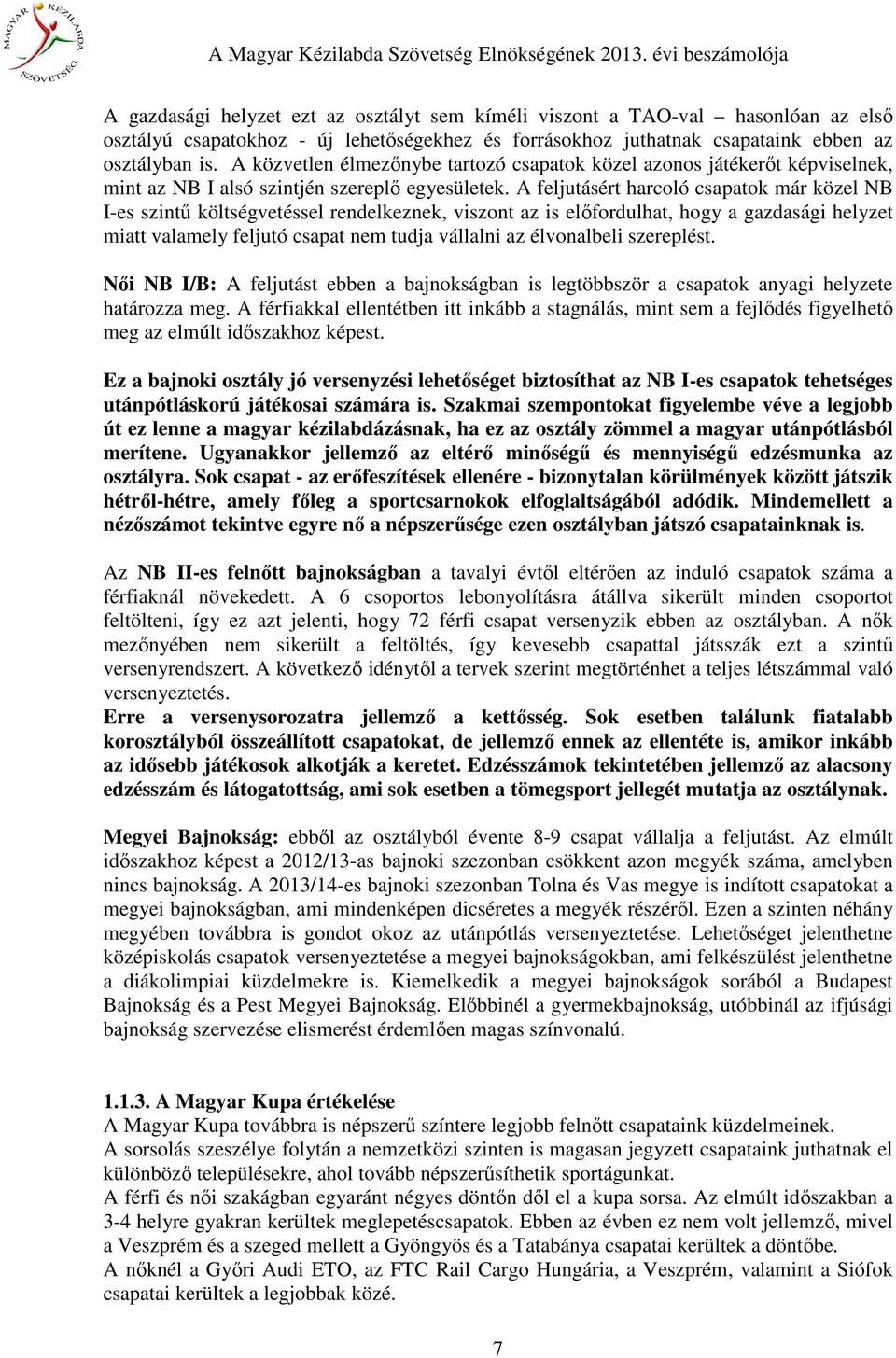 MAGYAR KÉZILABDA SZÖVETSÉG

A Magyar Kézilabda Szövetség Elnökségének 2013. évi beszámolója

A gazdasági helyzet ezt az osztályt sem kíméli viszont a TAO-val – hasonlóan az első osztályú csapatokhoz - új lehetőségekhez és forrásokhoz juthatnak csapataink ebben az osztályban is. A közvetlen élmezőnybe tartozó csapatok közel azonos játékerőt képviselnek, mint az NB I alsó szintjén szereplő egyesületek. A feljutásért harcoló csapatok már közel NB I-es szintű költségvetéssel rendelkeznek, viszont az is előfordulhat, hogy a gazdasági helyzet miatt valamely feljutó csapat nem tudja vállalni az élvonalbeli szereplést.

Női NB I/B: A feljutást ebben a bajnokságban is legtöbbször a csapatok anyagi helyzete határozza meg. A férfiakkal ellentétben itt inkább a stagnálás, mint sem a fejlődés figyelhető meg az elmúlt időszakhoz képest.

Ez a bajnoki osztály jó versenyzési lehetőséget biztosíthat az NB I-es csapatok tehetséges utánpótláskorú játékosai számára is. Szakmai szempontokat figyelembe véve a legjobb út ez lenne a magyar kézilabdázásnak, ha ez az osztály zömmel a magyar utánpótlásból merítene. Ugyanakkor jellemző az eltérő minőségű és mennyiségű edzésmunka az osztályra. Sok csapat - az erőfeszítések ellenére - bizonytalan körülmények között játszik hétről-hétre, amely főleg a sportcsarnokok elfoglaltságából adódik. Mindemellett a nézőszámot tekintve egyre nő a népszerűsége ezen osztályban játszó csapatainknak is.

Az NB II-es felnőtt bajnokságban a tavalyi évtől eltérően az induló csapatok száma a férfiaknál növekedett. A 6 csoportos lebonyolításra átállva sikerült minden csoportot feltölteni, így ez azt jelenti, hogy 72 férfi csapat versenyzik ebben az osztályban. A nők mezőnyében nem sikerült a feltöltés, így kevesebb csapattal játsszák ezt a szintű versenyrendszert. A következő idénytől a tervek szerint megtörténhet a teljes létszámmal való versenyeztetés.
Erre a versenysorozatra jellemző a kettősség. Sok esetben találunk fiatalabb korosztályból összeállított csapatokat, de jellemző ennek az ellentéte is, amikor inkább az idősebb játékosok alkotják a keretet. Edzésszámok tekintetében jellemző az alacsony edzésszám és látogatottság, ami sok esetben a tömegsport jellegét mutatja az osztálynak.

Megyei Bajnokság: ebből az osztályból évente 8-9 csapat vállalja a feljutást. Az elmúlt időszakhoz képest a 2012/13-as bajnoki szezonban csökkent azon megyék száma, amelyben nincs bajnokság. A 2013/14-es bajnoki szezonban Tolna és Vas megye is indított csapatokat a megyei bajnokságban, ami mindenképen dicséretes a megyék részéről. Ezen a szinten néhány megyében továbbra is gondot okoz az utánpótlás versenyeztetése. Lehetőséget jelenthetne középiskolás csapatok versenyeztetése a megyei bajnokságokban, ami felkészülést jelenthetne a diákolimpiai küzdelmekre is. Kiemelkedik a megyei bajnokságok sorából a Budapest Bajnokság és a Pest Megyei Bajnokság. Előbbinél a gyermekbajnokság, utóbbinál az ifjúsági bajnokság szervezése elismerést érdemlően magas színvonalú.

1.1.3. A Magyar Kupa értékelése
A Magyar Kupa továbbra is népszerű színtere legjobb felnőtt csapataink küzdelmeinek.
A sorsolás szeszélye folytán a nemzetközi szinten is magasan jegyzett csapataink juthatnak el különböző településekre, ahol tovább népszerűsíthetik sportágunkat.
A férfi és női szakágban egyaránt négyes döntőn dől el a kupa sorsa. Az elmúlt időszakban a 3-4 helyre gyakran kerültek meglepetéscsapatok. Ebben az évben ez nem volt jellemző, mivel a Veszprém és a szeged mellett a Gyöngyös és a Tatabánya csapatai kerültek a döntőbe.
A nőknél a Győri Audi ETO, az FTC Rail Cargo Hungária, a Veszprém, valamint a Siófok csapatai kerültek a legjobbak közé.

7